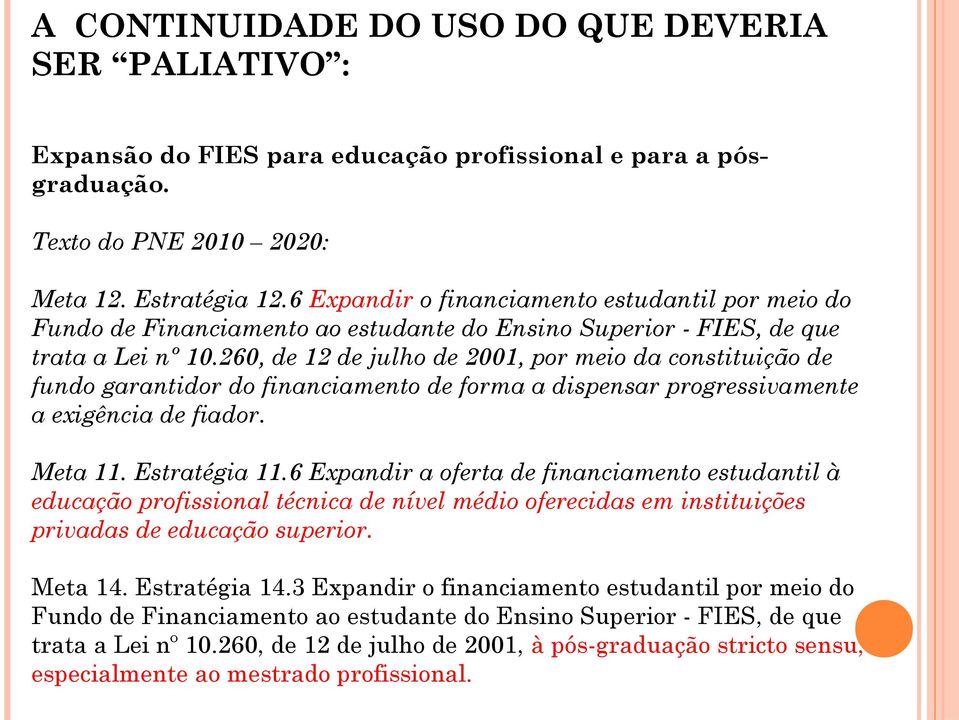 A CONTINUIDADE DO USO DO QUE DEVERIA SER “PALIATIVO”:

Expansão do FIES para educação profissional e para a pós-graduação.

Texto do PNE 2010 – 2020:

Meta 12. Estratégia 12.6 Expandir o financiamento estudantil por meio do Fundo de Financiamento ao estudante do Ensino Superior - FIES, de que trata a Lei nº 10.260, de 12 de julho de 2001, por meio da constituição de fundo garantidor do financiamento de forma a dispensar progressivamente a exigência de fiador.

Meta 11. Estratégia 11.6 Expandir a oferta de financiamento estudantil à educação profissional técnica de nível médio oferecidas em instituições privadas de educação superior.

Meta 14. Estratégia 14.3 Expandir o financiamento estudantil por meio do Fundo de Financiamento ao estudante do Ensino Superior - FIES, de que trata a Lei nº 10.260, de 12 de julho de 2001, à pós-graduação stricto sensu, especialmente ao mestrado profissional.